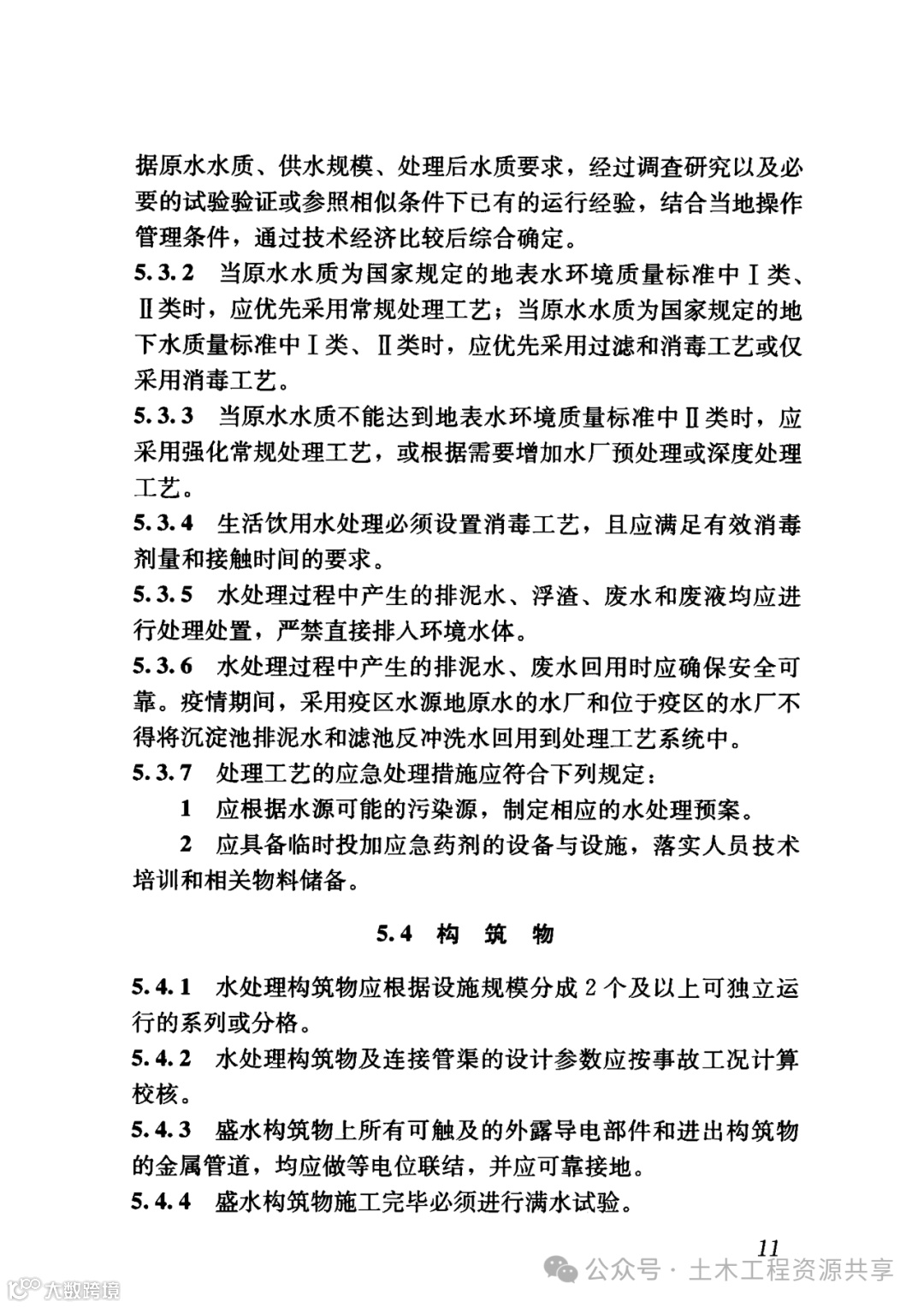 据原水水质、供水规模、处理后水质要求，经过调查研究以及必要的试验验证或参照相似条件下已有的运行经验，结合当地操作管理条件，通过技术经济比较后综合确定。

5.3.2 当原水水质为国家规定的地表水环境质量标准中Ⅰ类、Ⅱ类时，应优先采用常规处理工艺；当原水水质为国家规定的地下水质量标准中Ⅰ类、Ⅱ类时，应优先采用过滤和消毒工艺或仅采用消毒工艺。

5.3.3 当原水水质不能达到地表水环境质量标准中Ⅱ类时，应采用强化常规处理工艺，或根据需要增加水厂预处理或深度处理工艺。

5.3.4 生活饮用水处理必须设置消毒工艺，且应满足有效消毒剂量和接触时间的要求。

5.3.5 水处理过程中产生的排泥水、浮渣、废水和废液均应进行处理处置，严禁直接排入环境水体。

5.3.6 水处理过程中产生的排泥水、废水回用时应确保安全可靠。疫情期间，采用疫区水源地原水的水厂和位于疫区的水厂不得将沉淀池排泥水和滤池反冲洗水回用到处理工艺系统中。

5.3.7 处理工艺的应急处理措施应符合下列规定：

1 应根据水源可能的污染源，制定相应的水处理预案。

2 应具备临时投加应急药剂的设备与设施，落实人员技术培训和相关物料储备。

5.4 构 筑 物

5.4.1 水处理构筑物应根据设施规模分成 2 个及以上可独立运行的系列或分格。

5.4.2 水处理构筑物及连接管渠的设计参数应按事故工况计算校核。

5.4.3 盛水构筑物上所有可触及的外露导电部件和进出构筑物的金属管道，均应做等电位联结，并应可靠接地。

5.4.4 盛水构筑物施工完毕必须进行满水试验。

11

公众号 · 土木工程资源共享

大数跨境